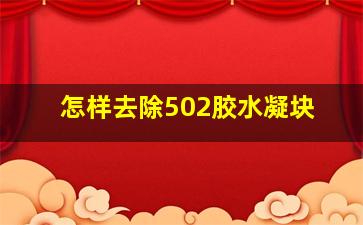 怎样去除502胶水凝块